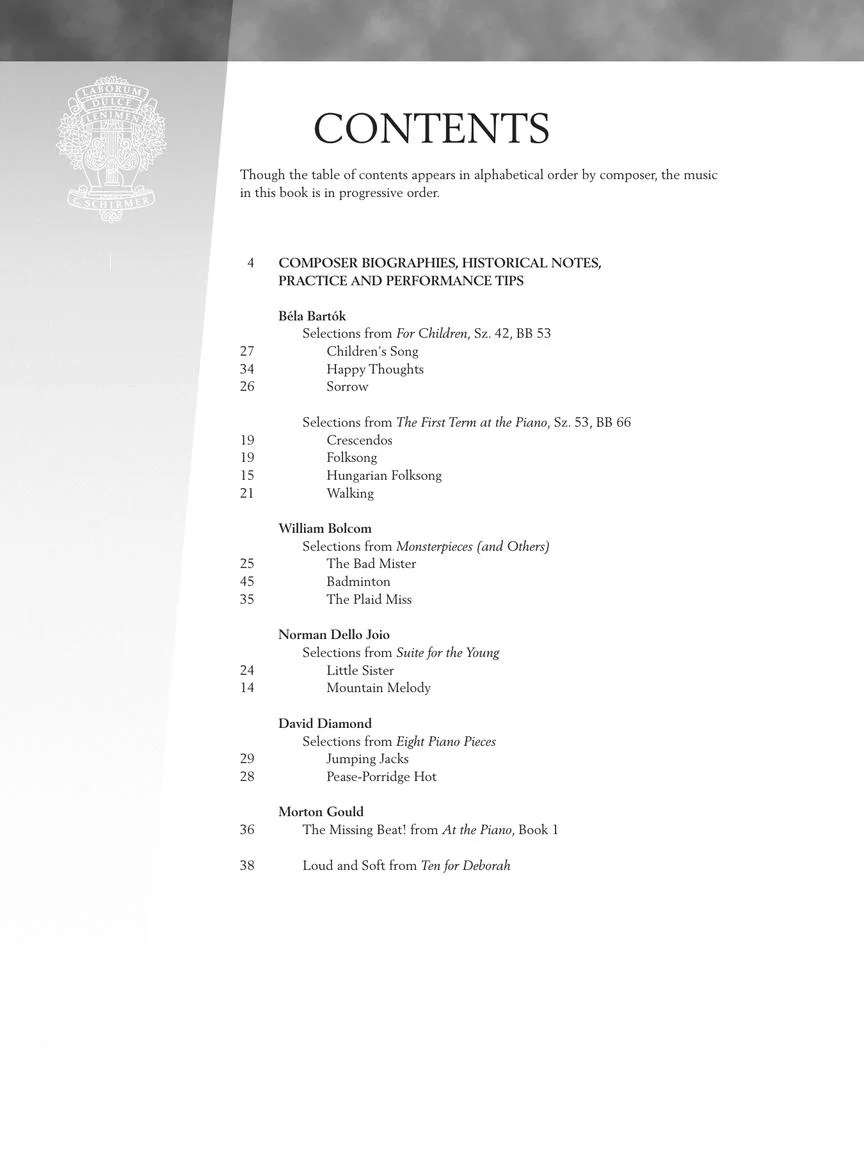 LABORUM
DULCE
LENIMEN
G. SCHIRMER

CONTENTS

Though the table of contents appears in alphabetical order by composer, the music in this book is in progressive order.

4 COMPOSER BIOGRAPHIES, HISTORICAL NOTES, PRACTICE AND PERFORMANCE TIPS

Béla Bartók
Selections from For Children, Sz. 42, BB 53
27 Children's Song
34 Happy Thoughts
26 Sorrow

Selections from The First Term at the Piano, Sz. 53, BB 66
19 Crescendos
19 Folksong
15 Hungarian Folksong
21 Walking

William Bolcom
Selections from Monsterpieces (and Others)
25 The Bad Mister
45 Badminton
35 The Plaid Miss

Norman Dello Joio
Selections from Suite for the Young
24 Little Sister
14 Mountain Melody

David Diamond
Selections from Eight Piano Pieces
29 Jumping Jacks
28 Pease-Porridge Hot

Morton Gould
36 The Missing Beat! from At the Piano, Book 1

38 Loud and Soft from Ten for Deborah